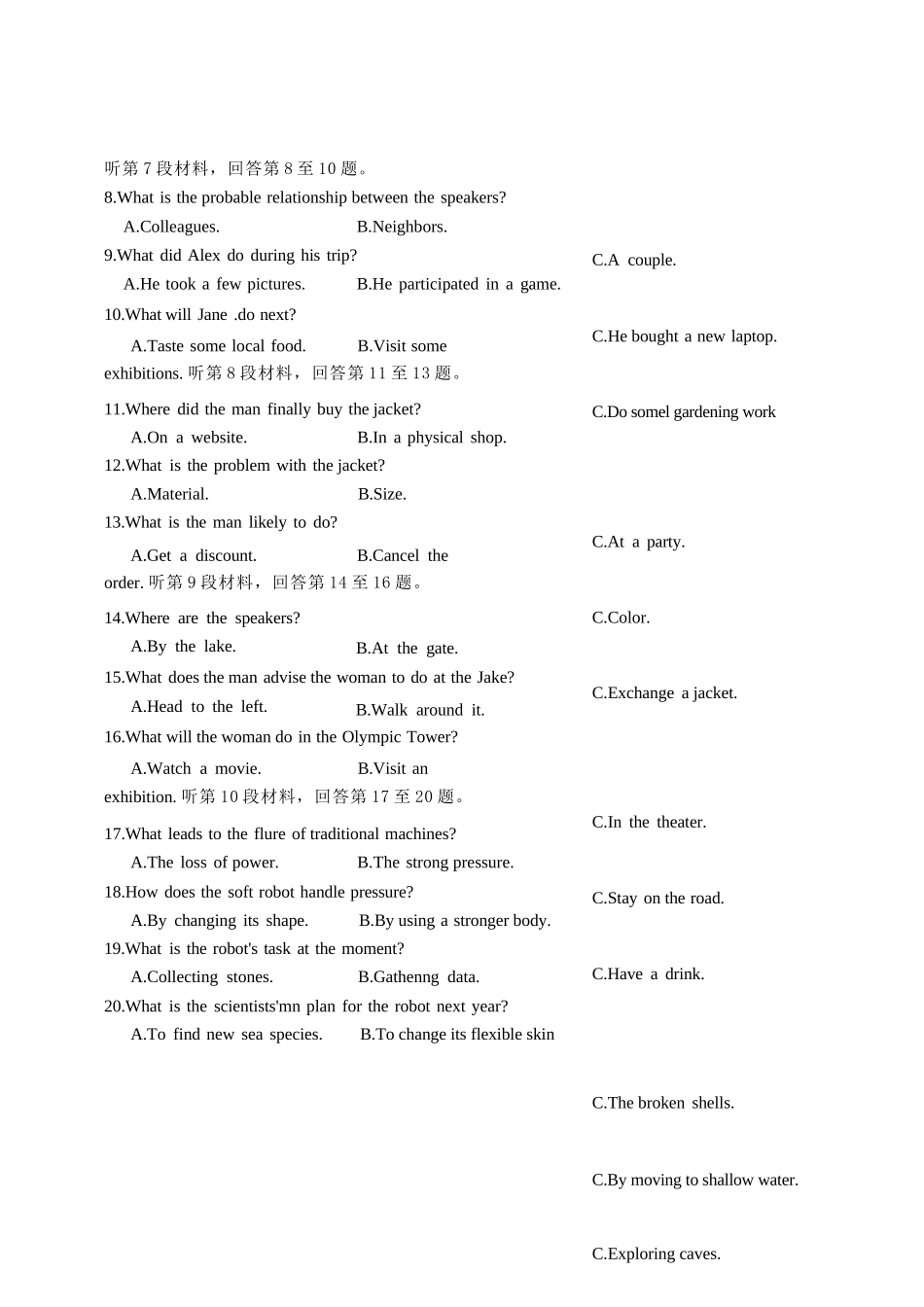 听第7段材料，回答第8至10题。

8.What is the probable relationship between the speakers?

A.Colleagues. B.Neighbors.

9.What did Alex do during his trip?

A.He took a few pictures. B.He participated in a game.

10.What will Jane .do next?

A.Taste some local food. B.Visit some exhibitions. 听第8段材料，回答第11至13题。

11.Where did the man finally buy the jacket?

A.On a website. B.In a physical shop.

12.What is the problem with the jacket?

A.Material. B.Size.

13.What is the man likely to do?

A.Get a discount. B.Cancel the order. 听第9段材料，回答第14至16题。

14.Where are the speakers?

A.By the lake. B.At the gate.

15.What does the man advise the woman to do at the Jake?

A.Head to the left. B.Walk around it.

16.What will the woman do in the Olympic Tower?

A.Watch a movie. B.Visit an exhibition. 听第10段材料，回答第17至20题。

17.What leads to the flure of traditional machines?

A.The loss of power. B.The strong pressure.

18.How does the soft robot handle pressure?

A.By changing its shape. B.By using a stronger body.

19.What is the robot's task at the moment?

A.Collecting stones. B.Gathenng data.

20.What is the scientists'mn plan for the robot next year?

A.To find new sea species. B.To change its flexible skin

C.A couple.

C.He bought a new laptop.

C.Do somel gardening work

C.At a party.

C.Color.

C.Exchange a jacket.

C.In the theater.

C.Stay on the road.

C.Have a drink.

C.The broken shells.

C.By moving to shallow water.

C.Exploring caves.